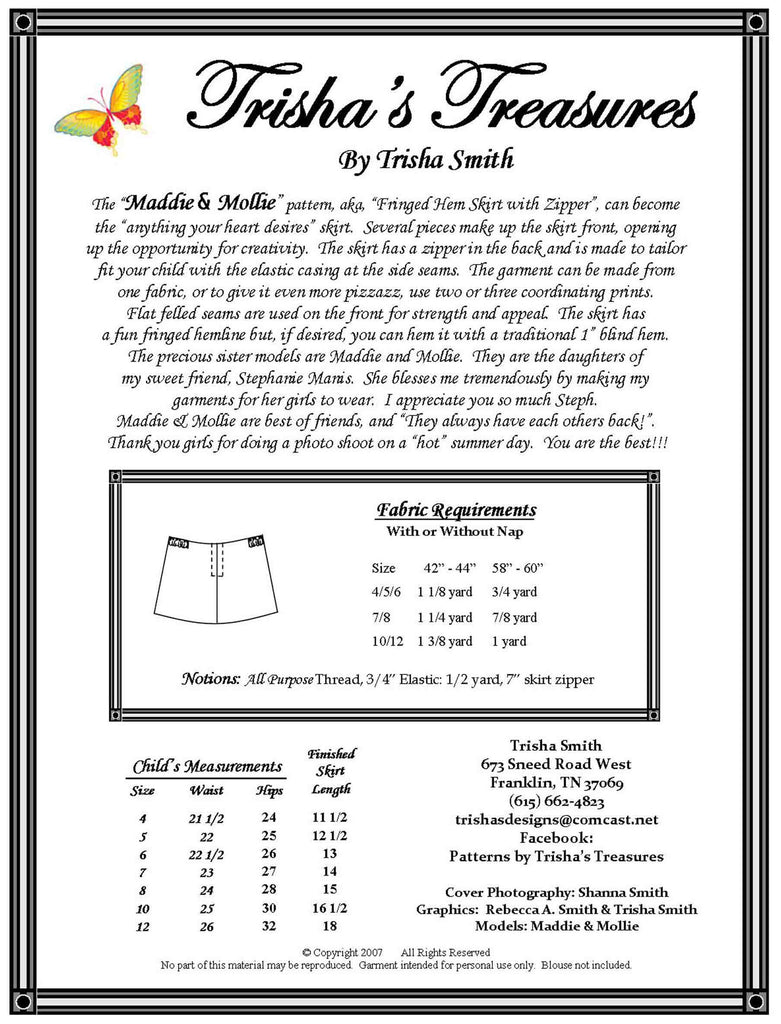 Trisha's Treasures

By Trisha Smith

The "Maddie & Mollie" pattern, aka, "Fringed Hem Skirt with Zipper", can become the "anything your heart desires" skirt. Several pieces make up the skirt front, opening up the opportunity for creativity. The skirt has a zipper in the back and is made to tailor fit your child with the elastic casing at the side seams. The garment can be made from one fabric, or to give it even more pizzazz, use two or three coordinating prints. Flat felled seams are used on the front for strength and appeal. The skirt has a fun fringed hemline but, if desired, you can hem it with a traditional 1" blind hem. The precious sister models are Maddie and Mollie. They are the daughters of my sweet friend, Stephanie Manis. She blesses me tremendously by making my garments for her girls to wear. I appreciate you so much Steph. Maddie & Mollie are best of friends, and "They always have each others back!". Thank you girls for doing a photo shoot on a "hot" summer day. You are the best!!!

Fabric Requirements
With or Without Nap

| Size | 42" - 44" | 58" - 60" |
|---|---|---|
| 4/5/6 | 1 1/8 yard | 3/4 yard |
| 7/8 | 1 1/4 yard | 7/8 yard |
| 10/12 | 1 3/8 yard | 1 yard |

Notions: All Purpose Thread, 3/4" Elastic: 1/2 yard, 7" skirt zipper

Child's Measurements

| Size | Waist | Hips | Finished Skirt Length |
|---|---|---|---|
| 4 | 21 1/2 | 24 | 11 1/2 |
| 5 | 22 | 25 | 12 1/2 |
| 6 | 22 1/2 | 26 | 13 |
| 7 | 23 | 27 | 14 |
| 8 | 24 | 28 | 15 |
| 10 | 25 | 30 | 16 1/2 |
| 12 | 26 | 32 | 18 |

Trisha Smith
673 Sneed Road West
Franklin, TN 37069
(615) 662-4823
trishasdesigns@comcast.net
Facebook:
Patterns by Trisha's Treasures

Cover Photography: Shanna Smith
Graphics: Rebecca A. Smith & Trisha Smith
Models: Maddie & Mollie

© Copyright 2007 All Rights Reserved
No part of this material may be reproduced. Garment intended for personal use only. Blouse not included.